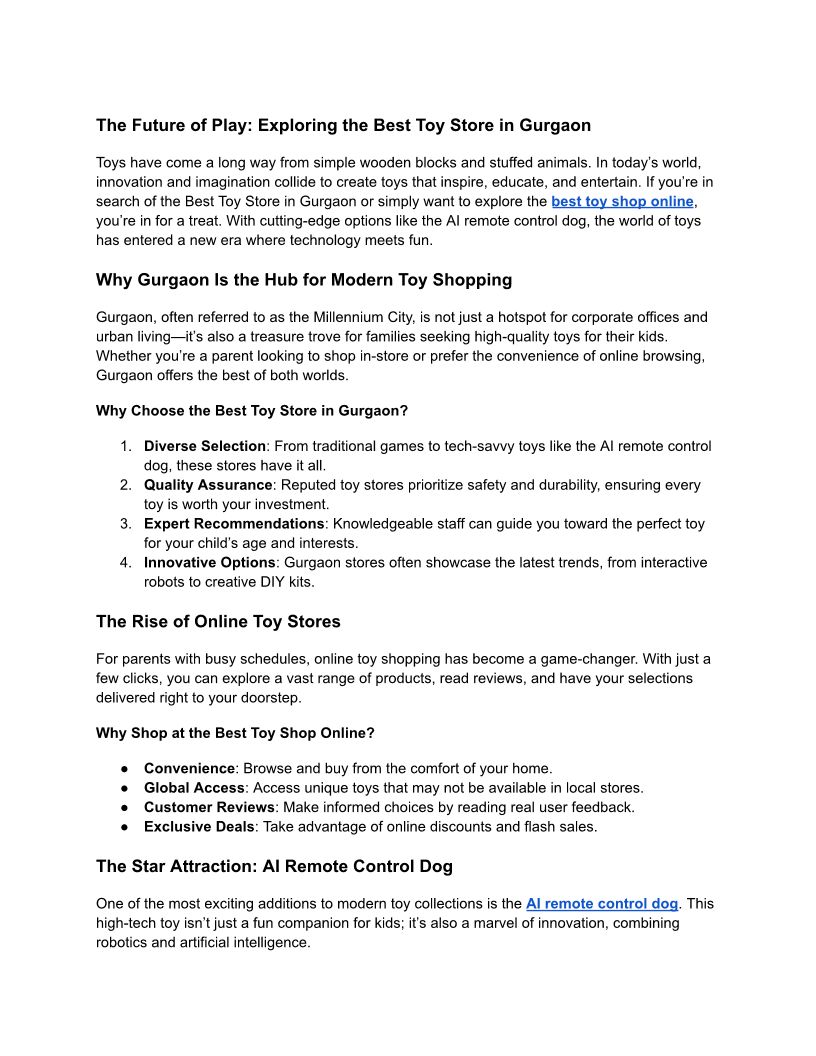 The Future of Play: Exploring the Best Toy Store in Gurgaon

Toys have come a long way from simple wooden blocks and stuffed animals. In today's world, innovation and imagination collide to create toys that inspire, educate, and entertain. If you're in search of the Best Toy Store in Gurgaon or simply want to explore the best toy shop online, you're in for a treat. With cutting-edge options like the AI remote control dog, the world of toys has entered a new era where technology meets fun.

Why Gurgaon Is the Hub for Modern Toy Shopping

Gurgaon, often referred to as the Millennium City, is not just a hotspot for corporate offices and urban living—it's also a treasure trove for families seeking high-quality toys for their kids. Whether you're a parent looking to shop in-store or prefer the convenience of online browsing, Gurgaon offers the best of both worlds.

Why Choose the Best Toy Store in Gurgaon?

1. Diverse Selection: From traditional games to tech-savvy toys like the AI remote control dog, these stores have it all.
2. Quality Assurance: Reputed toy stores prioritize safety and durability, ensuring every toy is worth your investment.
3. Expert Recommendations: Knowledgeable staff can guide you toward the perfect toy for your child's age and interests.
4. Innovative Options: Gurgaon stores often showcase the latest trends, from interactive robots to creative DIY kits.

The Rise of Online Toy Stores

For parents with busy schedules, online toy shopping has become a game-changer. With just a few clicks, you can explore a vast range of products, read reviews, and have your selections delivered right to your doorstep.

Why Shop at the Best Toy Shop Online?

● Convenience: Browse and buy from the comfort of your home.
● Global Access: Access unique toys that may not be available in local stores.
● Customer Reviews: Make informed choices by reading real user feedback.
● Exclusive Deals: Take advantage of online discounts and flash sales.

The Star Attraction: AI Remote Control Dog

One of the most exciting additions to modern toy collections is the AI remote control dog. This high-tech toy isn't just a fun companion for kids; it's also a marvel of innovation, combining robotics and artificial intelligence.